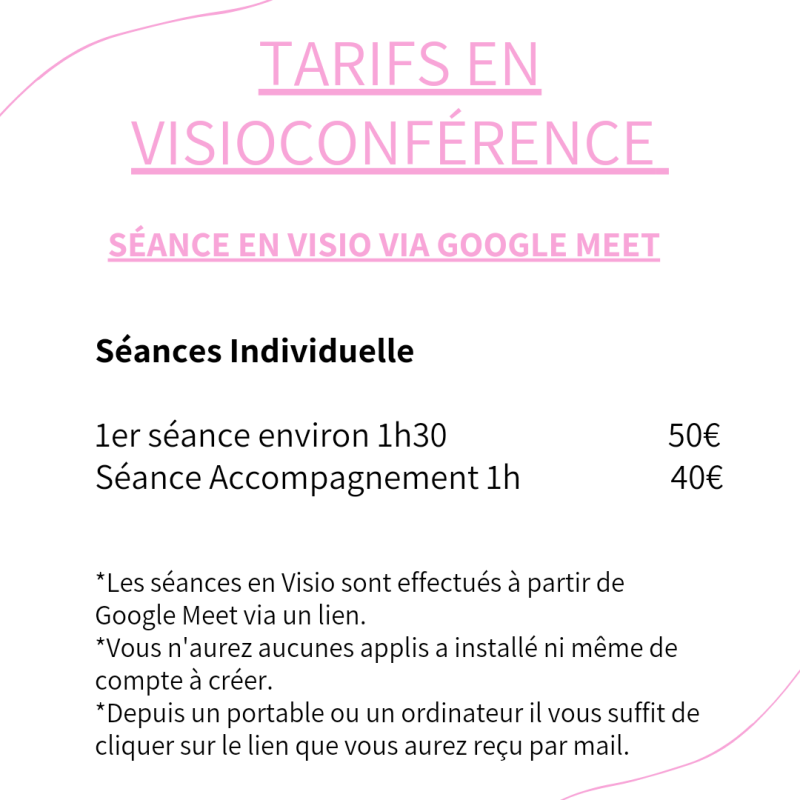 TARIFS EN VISIOCONFÉRENCE

SÉANCE EN VISIO VIA GOOGLE MEET

Séances Individuelle

1er séance environ 1h30 50€
Séance Accompagnement 1h 40€

*Les séances en Visio sont effectués à partir de Google Meet via un lien.
*Vous n'aurez aucunes applis a installé ni même de compte à créer.
*Depuis un portable ou un ordinateur il vous suffit de cliquer sur le lien que vous aurez reçu par mail.